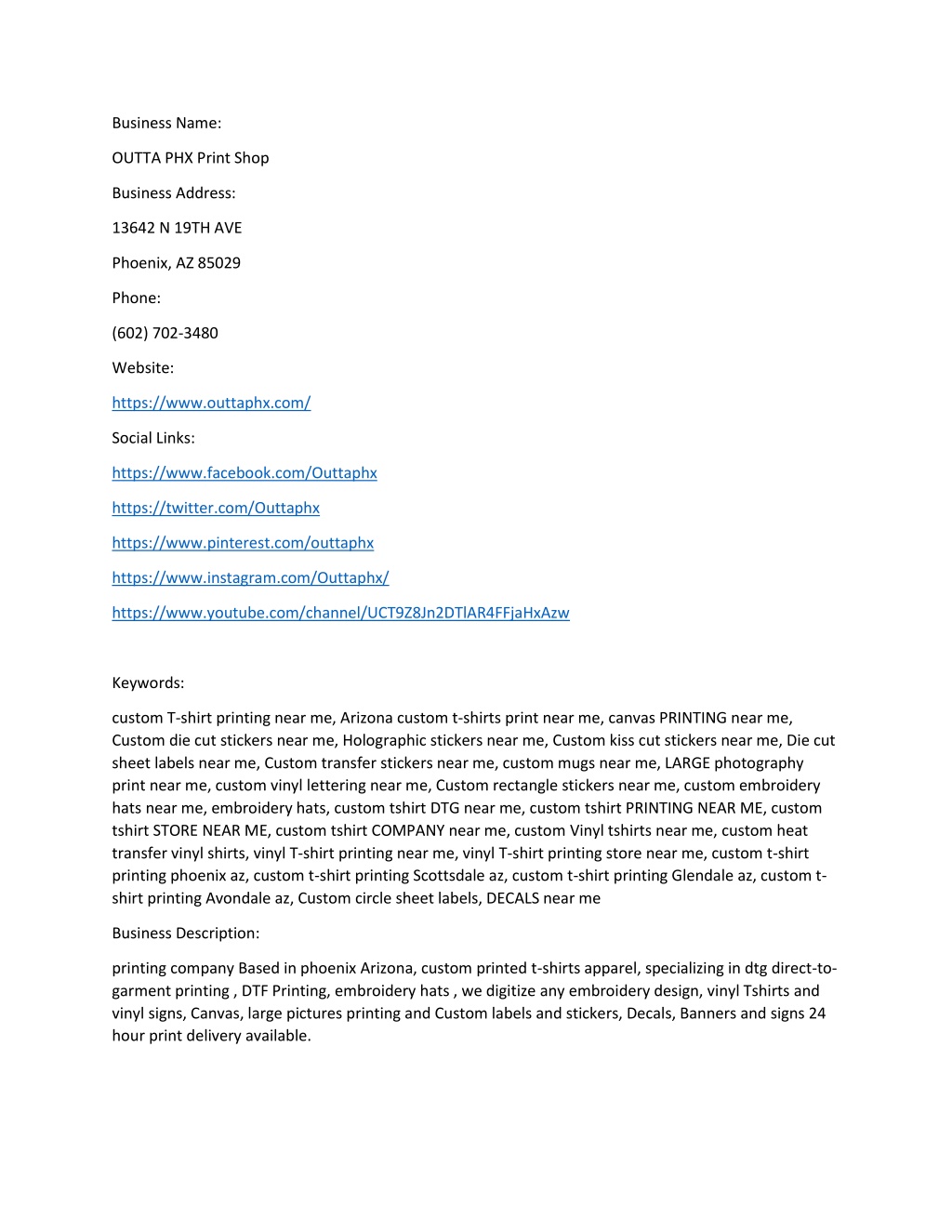 Business Name:

OUTTA PHX Print Shop

Business Address:

13642 N 19TH AVE

Phoenix, AZ 85029

Phone:

(602) 702-3480

Website:

https://www.outtaphx.com/

Social Links:

https://www.facebook.com/Outtaphx

https://twitter.com/Outtaphx

https://www.pinterest.com/outtaphx

https://www.instagram.com/Outtaphx/

https://www.youtube.com/channel/UCT9Z8Jn2DTlAR4FFjaHxAzw

Keywords:

custom T-shirt printing near me, Arizona custom t-shirts print near me, canvas PRINTING near me, Custom die cut stickers near me, Holographic stickers near me, Custom kiss cut stickers near me, Die cut sheet labels near me, Custom transfer stickers near me, custom mugs near me, LARGE photography print near me, custom vinyl lettering near me, Custom rectangle stickers near me, custom embroidery hats near me, embroidery hats, custom tshirt DTG near me, custom tshirt PRINTING NEAR ME, custom tshirt STORE NEAR ME, custom tshirt COMPANY near me, custom Vinyl tshirts near me, custom heat transfer vinyl shirts, vinyl T-shirt printing near me, vinyl T-shirt printing store near me, custom t-shirt printing phoenix az, custom t-shirt printing Scottsdale az, custom t-shirt printing Glendale az, custom t-shirt printing Avondale az, Custom circle sheet labels, DECALS near me

Business Description:

printing company Based in phoenix Arizona, custom printed t-shirts apparel, specializing in dtg direct-to-garment printing , DTF Printing, embroidery hats , we digitize any embroidery design, vinyl Tshirts and vinyl signs, Canvas, large pictures printing and Custom labels and stickers, Decals, Banners and signs 24 hour print delivery available.